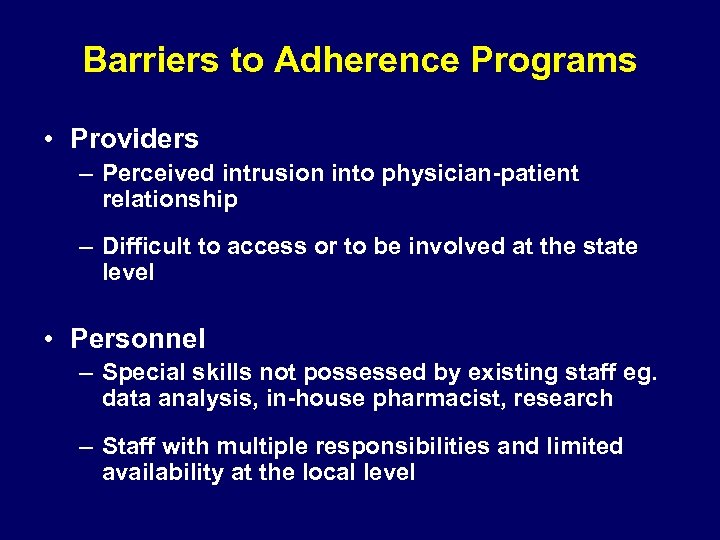 Barriers to Adherence Programs

• Providers
– Perceived intrusion into physician-patient relationship
– Difficult to access or to be involved at the state level

• Personnel
– Special skills not possessed by existing staff eg. data analysis, in-house pharmacist, research
– Staff with multiple responsibilities and limited availability at the local level